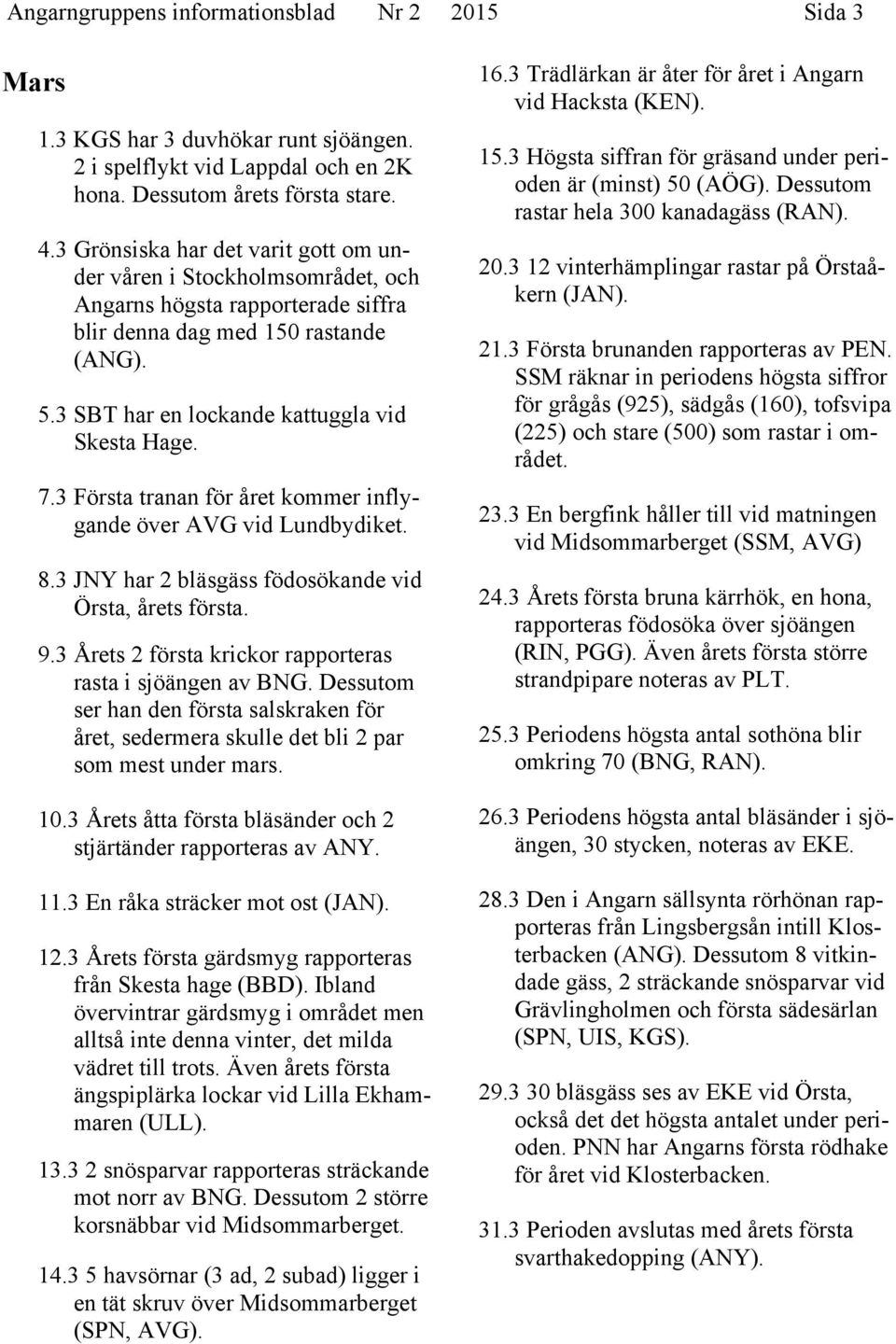 Angarngruppens informationsblad Nr 2 2015 Sida 3

Mars

1.3 KGS har 3 duvhökar runt sjöängen. 2 i spelflykt vid Lappdal och en 2K hona. Dessutom årets första stare.

4.3 Grönsiska har det varit gott om under våren i Stockholmsområdet, och Angarns högsta rapporterade siffra blir denna dag med 150 rastande (ANG).

5.3 SBT har en lockande kattuggla vid Skesta Hage.

7.3 Första tranan för året kommer inflygande över AVG vid Lundbydiket.

8.3 JNY har 2 bläsgäss födosökande vid Örsta, årets första.

9.3 Årets 2 första krickor rapporteras rasta i sjöängen av BNG. Dessutom ser han den första salskraken för året, sedermera skulle det bli 2 par som mest under mars.

10.3 Årets åtta första bläsänder och 2 stjärtänder rapporteras av ANY.

11.3 En råka sträcker mot ost (JAN).

12.3 Årets första gärdsmyg rapporteras från Skesta hage (BBD). Ibland övervintrar gärdsmyg i området men alltså inte denna vinter, det milda vädret till trots. Även årets första ängspiplärka lockar vid Lilla Ekhammaren (ULL).

13.3 2 snösparvar rapporteras sträckande mot norr av BNG. Dessutom 2 större korsnäbbar vid Midsommarberget.

14.3 5 havsörnar (3 ad, 2 subad) ligger i en tät skruv över Midsommarberget (SPN, AVG).

16.3 Trädlärkan är åter för året i Angarn vid Hacksta (KEN).

15.3 Högsta siffran för gräsand under perioden är (minst) 50 (AÖG). Dessutom rastar hela 300 kanadagäss (RAN).

20.3 12 vinterhämplingar rastar på Örstaåkern (JAN).

21.3 Första brunanden rapporteras av PEN. SSM räknar in periodens högsta siffror för grågås (925), sädgås (160), tofsvipa (225) och stare (500) som rastar i området.

23.3 En bergfink håller till vid matningen vid Midsommarberget (SSM, AVG)

24.3 Årets första bruna kärrhök, en hona, rapporteras födosöka över sjöängen (RIN, PGG). Även årets första större strandpipare noteras av PLT.

25.3 Periodens högsta antal sothöna blir omkring 70 (BNG, RAN).

26.3 Periodens högsta antal bläsänder i sjöängen, 30 stycken, noteras av EKE.

28.3 Den i Angarn sällsynta rörhönan rapporteras från Lingsbergsån intill Klosterbacken (ANG). Dessutom 8 vitkindade gäss, 2 sträckande snösparvar vid Grävlingholmen och första sädesärlan (SPN, UIS, KGS).

29.3 30 bläsgäss ses av EKE vid Örsta, också det det högsta antalet under perioden. PNN har Angarns första rödhake för året vid Klosterbacken.

31.3 Perioden avslutas med årets första svarthakedopping (ANY).